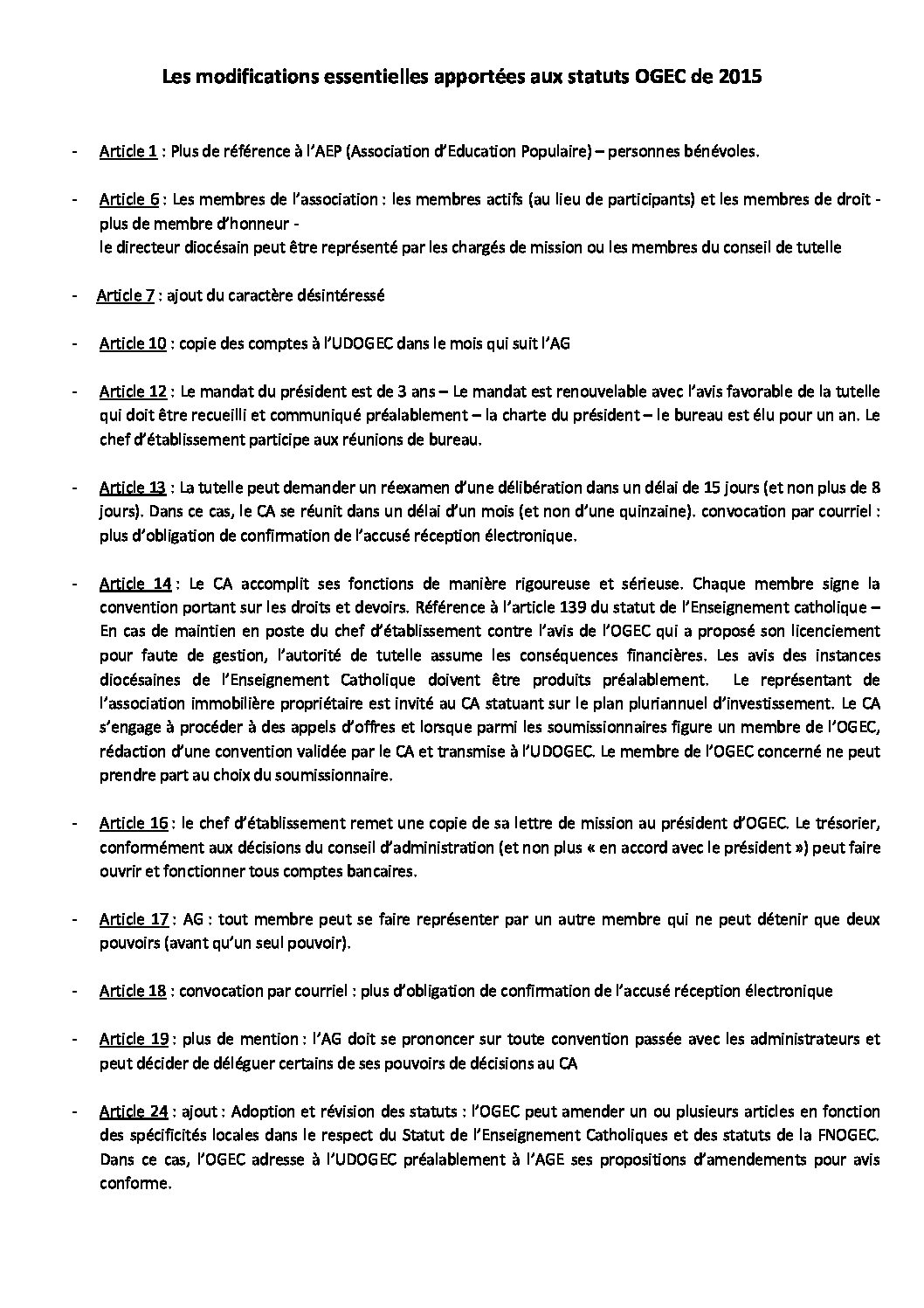 Les modifications essentielles apportées aux statuts OGEC de 2015

- Article 1 : Plus de référence à l'AEP (Association d'Education Populaire) – personnes bénévoles.

- Article 6 : Les membres de l'association : les membres actifs (au lieu de participants) et les membres de droit - plus de membre d'honneur -
le directeur diocésain peut être représenté par les chargés de mission ou les membres du conseil de tutelle

- Article 7 : ajout du caractère désintéressé

- Article 10 : copie des comptes à l'UDOGEC dans le mois qui suit l'AG

- Article 12 : Le mandat du président est de 3 ans – Le mandat est renouvelable avec l'avis favorable de la tutelle qui doit être recueilli et communiqué préalablement – la charte du président – le bureau est élu pour un an. Le chef d'établissement participe aux réunions de bureau.

- Article 13 : La tutelle peut demander un réexamen d'une délibération dans un délai de 15 jours (et non plus de 8 jours). Dans ce cas, le CA se réunit dans un délai d'un mois (et non d'une quinzaine). convocation par courriel : plus d'obligation de confirmation de l'accusé réception électronique.

- Article 14 : Le CA accomplit ses fonctions de manière rigoureuse et sérieuse. Chaque membre signe la convention portant sur les droits et devoirs. Référence à l'article 139 du statut de l'Enseignement catholique – En cas de maintien en poste du chef d'établissement contre l'avis de l'OGEC qui a proposé son licenciement pour faute de gestion, l'autorité de tutelle assume les conséquences financières. Les avis des instances diocésaines de l'Enseignement Catholique doivent être produits préalablement. Le représentant de l'association immobilière propriétaire est invité au CA statuant sur le plan pluriannuel d'investissement. Le CA s'engage à procéder à des appels d'offres et lorsque parmi les soumissionnaires figure un membre de l'OGEC, rédaction d'une convention validée par le CA et transmise à l'UDOGEC. Le membre de l'OGEC concerné ne peut prendre part au choix du soumissionnaire.

- Article 16 : le chef d'établissement remet une copie de sa lettre de mission au président d'OGEC. Le trésorier, conformément aux décisions du conseil d'administration (et non plus « en accord avec le président ») peut faire ouvrir et fonctionner tous comptes bancaires.

- Article 17 : AG : tout membre peut se faire représenter par un autre membre qui ne peut détenir que deux pouvoirs (avant qu'un seul pouvoir).

- Article 18 : convocation par courriel : plus d'obligation de confirmation de l'accusé réception électronique

- Article 19 : plus de mention : l'AG doit se prononcer sur toute convention passée avec les administrateurs et peut décider de déléguer certains de ses pouvoirs de décisions au CA

- Article 24 : ajout : Adoption et révision des statuts : l'OGEC peut amender un ou plusieurs articles en fonction des spécificités locales dans le respect du Statut de l'Enseignement Catholiques et des statuts de la FNOGEC. Dans ce cas, l'OGEC adresse à l'UDOGEC préalablement à l'AGE ses propositions d'amendements pour avis conforme.